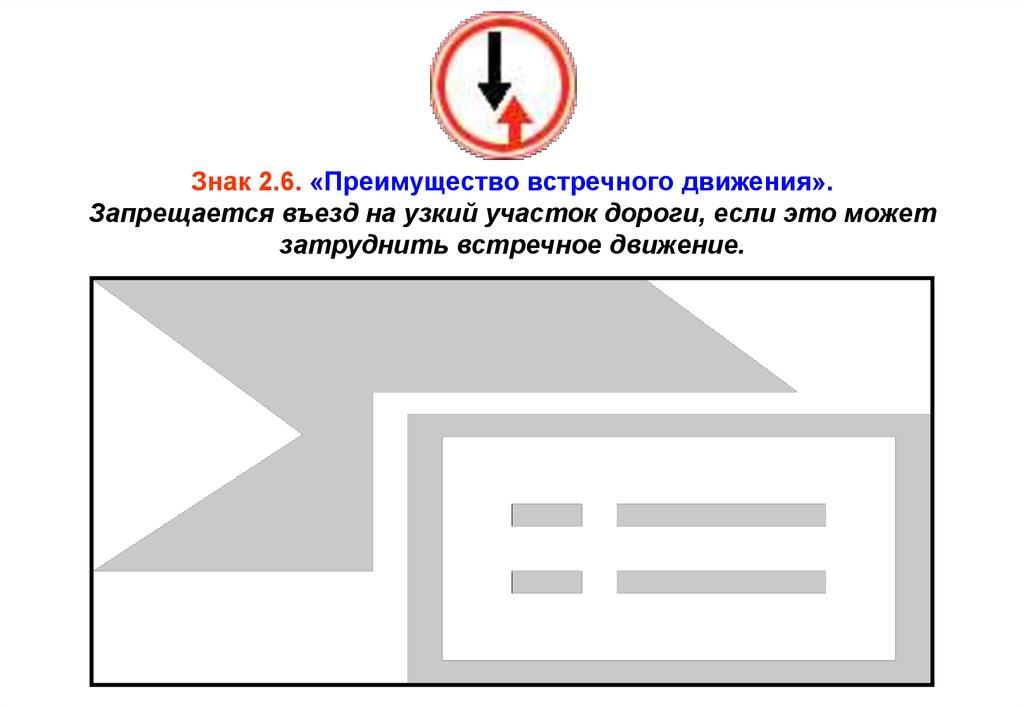 Знак 2.6. «Преимущество встречного движения».
Запрещается въезд на узкий участок дороги, если это может затруднить встречное движение.